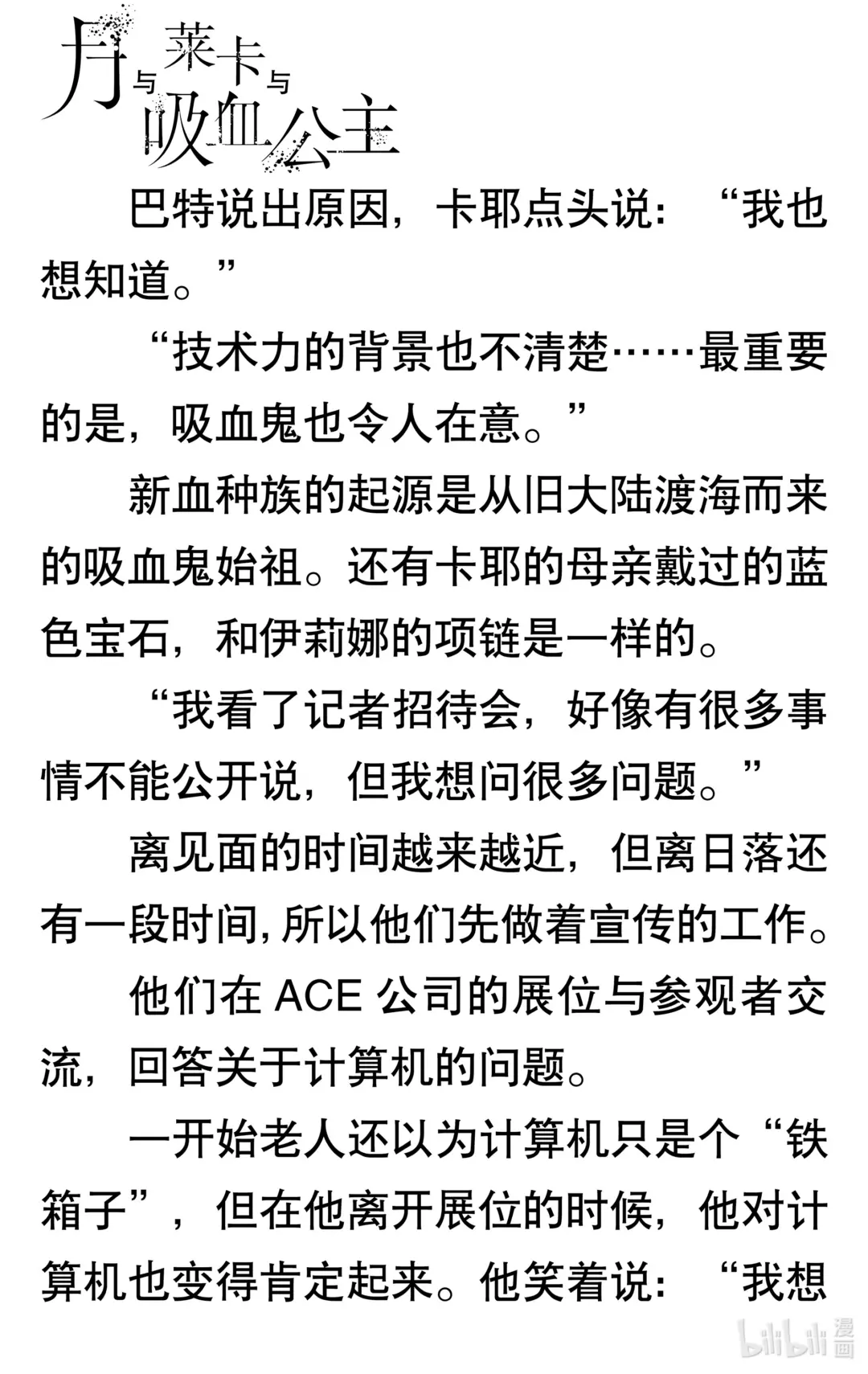 月与莱卡与吸血公主

巴特说出原因，卡耶点头说：“我也想知道。”

“技术力的背景也不清楚……最重要的是，吸血鬼也令人在意。”

新血种族的起源是从旧大陆渡海而来的吸血鬼始祖。还有卡耶的母亲戴过的蓝色宝石，和伊莉娜的项链是一样的。

“我看了记者招待会，好像有很多事情不能公开说，但我想问很多问题。”

离见面的时间越来越近，但离日落还有一段时间，所以他们先做着宣传的工作。

他们在 ACE 公司的展位与参观者交流，回答关于计算机的问题。

一开始老人还以为计算机只是个“铁箱子”，但在他离开展位的时候，他对计算机也变得肯定起来。他笑着说：“我想

bilibili 漫画